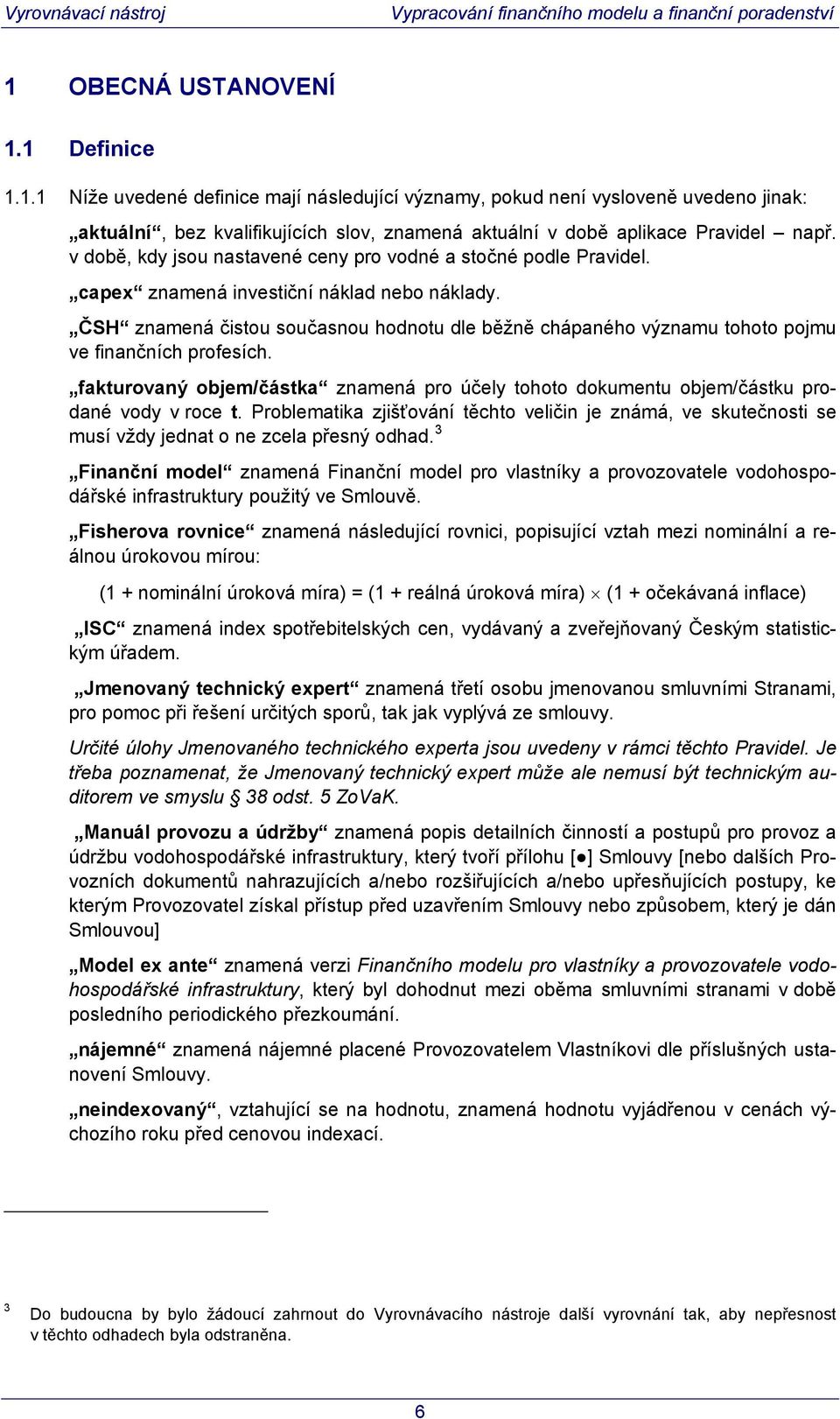 Vyrovnávací nástroj Vypracování finančního modelu a finanční poradenství

1 OBECNÁ USTANOVENÍ

1.1 Definice

1.1.1 Níže uvedené definice mají následující významy, pokud není vysloveně uvedeno jinak:

„aktuální“, bez kvalifikujících slov, znamená aktuální v době aplikace Pravidel – např. v době, kdy jsou nastavené ceny pro vodné a stočné podle Pravidel.

„capex“ znamená investiční náklad nebo náklady.

„ČSH“ znamená čistou současnou hodnotu dle běžně chápaného významu tohoto pojmu ve finančních profesích.

„fakturovaný objem/částka“ znamená pro účely tohoto dokumentu objem/částku prodané vody v roce t. Problematika zjišťování těchto veličin je známá, ve skutečnosti se musí vždy jednat o ne zcela přesný odhad.$^3$

„Finanční model“ znamená Finanční model pro vlastníky a provozovatele vodohospodářské infrastruktury použitý ve Smlouvě.

„Fisherova rovnice“ znamená následující rovnici, popisující vztah mezi nominální a reálnou úrokovou mírou:

(1 + nominální úroková míra) = (1 + reálná úroková míra) $\times$ (1 + očekávaná inflace)

„ISC“ znamená index spotřebitelských cen, vydávaný a zveřejňovaný Českým statistickým úřadem.

„Jmenovaný technický expert“ znamená třetí osobu jmenovanou smluvními Stranami, pro pomoc při řešení určitých sporů, tak jak vyplývá ze smlouvy.

Určité úlohy Jmenovaného technického experta jsou uvedeny v rámci těchto Pravidel. Je třeba poznamenat, že Jmenovaný technický expert může ale nemusí být technickým auditorem ve smyslu § 38 odst. 5 ZoVaK.

„Manuál provozu a údržby“ znamená popis detailních činností a postupů pro provoz a údržbu vodohospodářské infrastruktury, který tvoří přílohu [●] Smlouvy [nebo dalších Provozních dokumentů nahrazujících a/nebo rozšiřujících a/nebo upřesňujících postupy, ke kterým Provozovatel získal přístup před uzavřením Smlouvy nebo způsobem, který je dán Smlouvou]

„Model ex ante“ znamená verzi Finančního modelu pro vlastníky a provozovatele vodohospodářské infrastruktury, který byl dohodnut mezi oběma smluvními stranami v době posledního periodického přezkoumání.

„nájemné“ znamená nájemné placené Provozovatelem Vlastníkovi dle příslušných ustanovení Smlouvy.

„neindexovaný“, vztahující se na hodnotu, znamená hodnotu vyjádřenou v cenách výchozího roku před cenovou indexací.

$^3$ Do budoucna by bylo žádoucí zahrnout do Vyrovnávacího nástroje další vyrovnání tak, aby nepřesnost v těchto odhadech byla odstraněna.

6